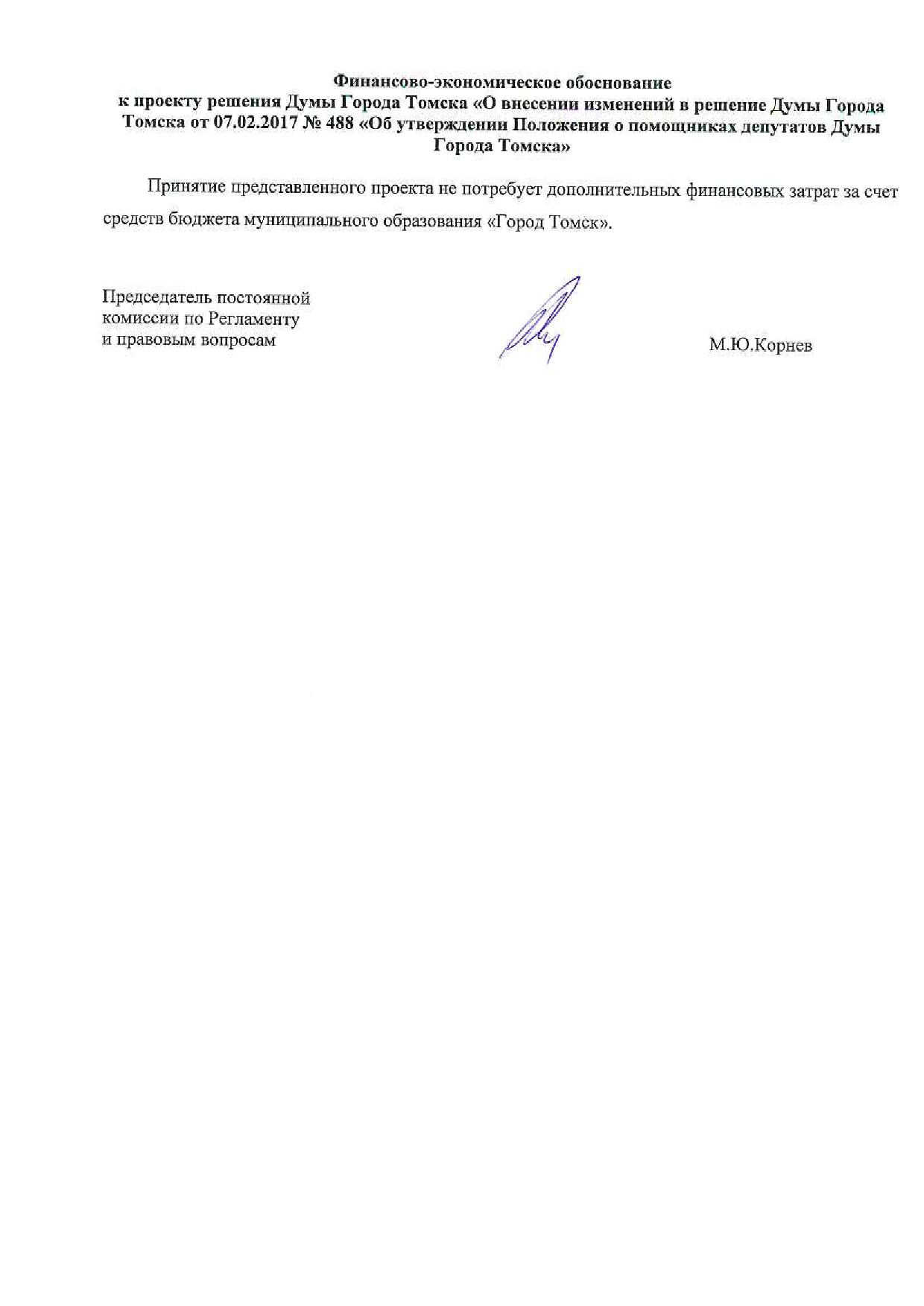 Финансово-экономическое обоснование к проекту решения Думы Города Томска «О внесении изменений в решение Думы Города Томска от 07.02.2017 № 488 «Об утверждении Положения о помощниках депутатов Думы Города Томска»

Принятие представленного проекта не потребует дополнительных финансовых затрат за счет средств бюджета муниципального образования «Город Томск».

Председатель постоянной
комиссии по Регламенту
и правовым вопросам

М.Ю.Корнев